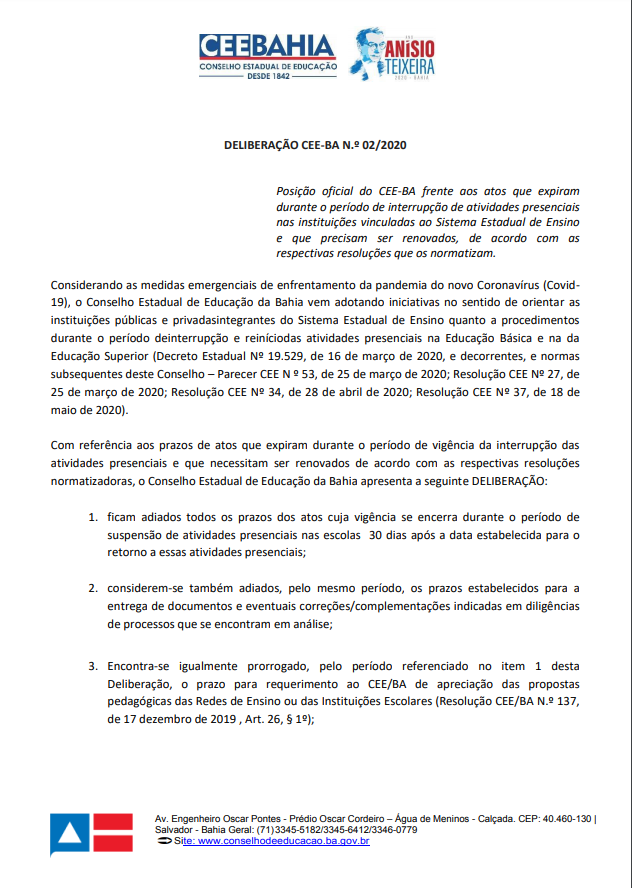 CEEBAHIA
CONSELHO ESTADUAL DE EDUCAÇÃO
DESDE 1842

ANÍSIO TEIXEIRA
2020 - BAHIA

DELIBERAÇÃO CEE-BA N.º 02/2020

Posição oficial do CEE-BA frente aos atos que expiram durante o período de interrupção de atividades presenciais nas instituições vinculadas ao Sistema Estadual de Ensino e que precisam ser renovados, de acordo com as respectivas resoluções que os normatizam.

Considerando as medidas emergenciais de enfrentamento da pandemia do novo Coronavírus (Covid-19), o Conselho Estadual de Educação da Bahia vem adotando iniciativas no sentido de orientar as instituições públicas e privadasintegrantes do Sistema Estadual de Ensino quanto a procedimentos durante o período deinterrupção e reiníciodas atividades presenciais na Educação Básica e na da Educação Superior (Decreto Estadual Nº 19.529, de 16 de março de 2020, e decorrentes, e normas subsequentes deste Conselho – Parecer CEE N º 53, de 25 de março de 2020; Resolução CEE Nº 27, de 25 de março de 2020; Resolução CEE Nº 34, de 28 de abril de 2020; Resolução CEE Nº 37, de 18 de maio de 2020).

Com referência aos prazos de atos que expiram durante o período de vigência da interrupção das atividades presenciais e que necessitam ser renovados de acordo com as respectivas resoluções normatizadoras, o Conselho Estadual de Educação da Bahia apresenta a seguinte DELIBERAÇÃO:

1. ficam adiados todos os prazos dos atos cuja vigência se encerra durante o período de suspensão de atividades presenciais nas escolas 30 dias após a data estabelecida para o retorno a essas atividades presenciais;

2. considerem-se também adiados, pelo mesmo período, os prazos estabelecidos para a entrega de documentos e eventuais correções/complementações indicadas em diligências de processos que se encontram em análise;

3. Encontra-se igualmente prorrogado, pelo período referenciado no item 1 desta Deliberação, o prazo para requerimento ao CEE/BA de apreciação das propostas pedagógicas das Redes de Ensino ou das Instituições Escolares (Resolução CEE/BA N.º 137, de 17 dezembro de 2019 , Art. 26, § 1º);

Av. Engenheiro Oscar Pontes - Prédio Oscar Cordeiro – Água de Meninos - Calçada. CEP: 40.460-130 | Salvador - Bahia Geral: (71)3345-5182/3345-6412/3346-0779
Site: www.conselhodeeducacao.ba.gov.br